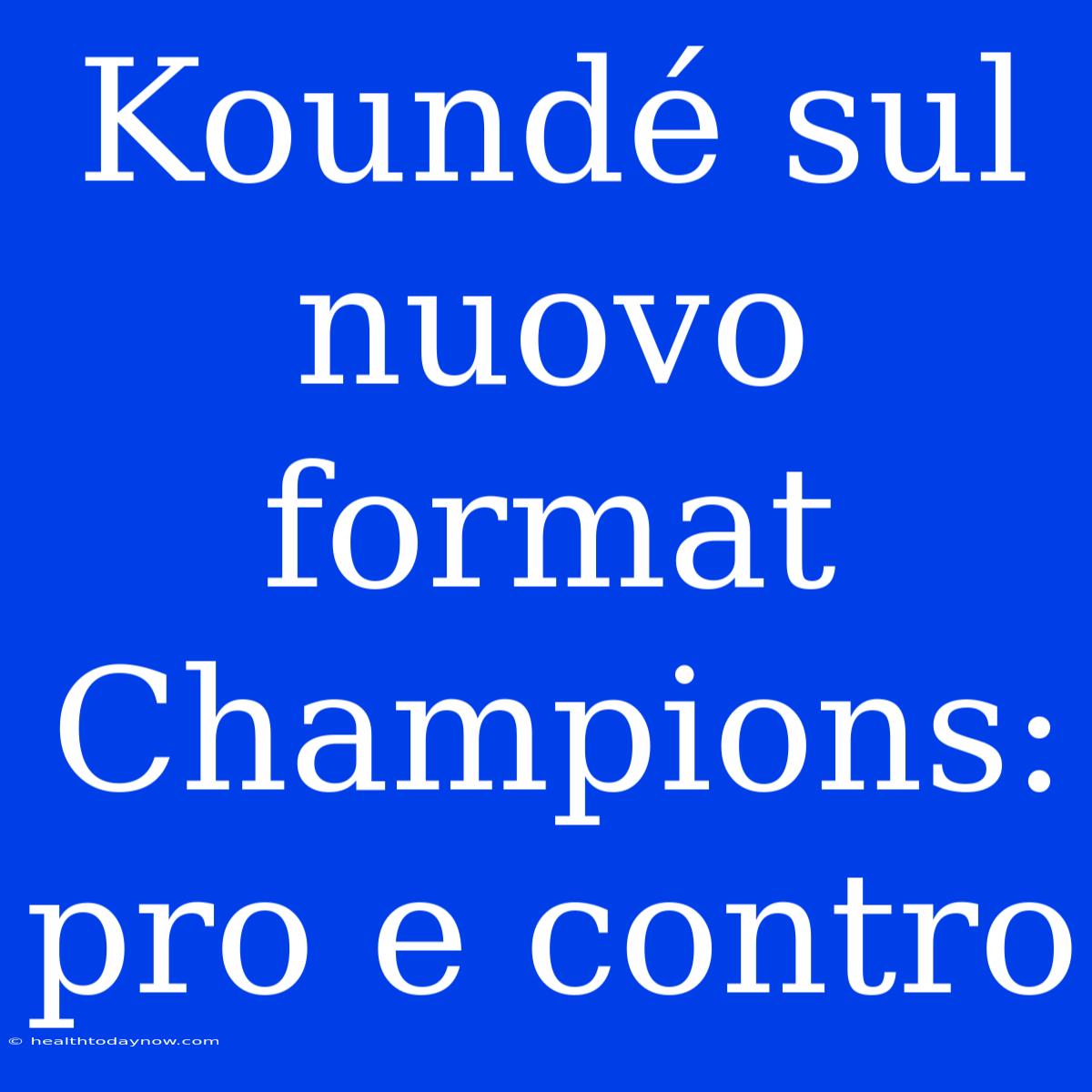 Koundé sul nuovo format Champions: pro e contro

© healthtodaynow.com